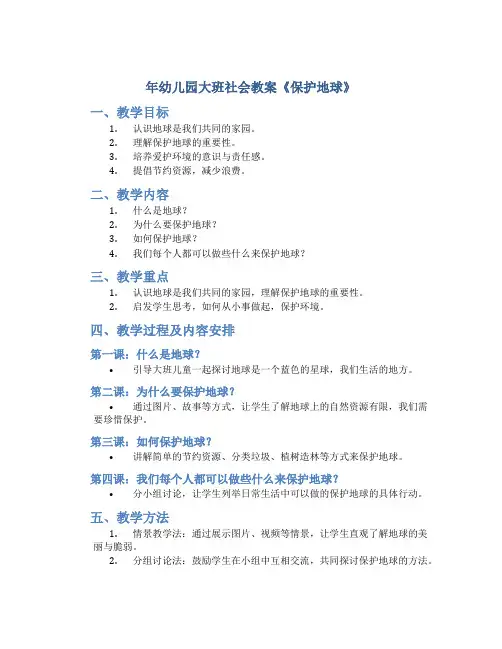 年幼儿园大班社会教案《保护地球》

一、教学目标

1. 认识地球是我们共同的家园。
2. 理解保护地球的重要性。
3. 培养爱护环境的意识与责任感。
4. 提倡节约资源，减少浪费。

二、教学内容

1. 什么是地球？
2. 为什么要保护地球？
3. 如何保护地球？
4. 我们每个人都可以做些什么来保护地球？

三、教学重点

1. 认识地球是我们共同的家园，理解保护地球的重要性。
2. 启发学生思考，如何从小事做起，保护环境。

四、教学过程及内容安排

第一课：什么是地球？

• 引导大班儿童一起探讨地球是一个蓝色的星球，我们生活的地方。

第二课：为什么要保护地球？

• 通过图片、故事等方式，让学生了解地球上的自然资源有限，我们需要珍惜保护。

第三课：如何保护地球？

• 讲解简单的节约资源、分类垃圾、植树造林等方式来保护地球。

第四课：我们每个人都可以做些什么来保护地球？

• 分小组讨论，让学生列举日常生活中可以做的保护地球的具体行动。

五、教学方法

1. 情景教学法：通过展示图片、视频等情景，让学生直观了解地球的美丽与脆弱。
2. 分组讨论法：鼓励学生在小组中互相交流，共同探讨保护地球的方法。